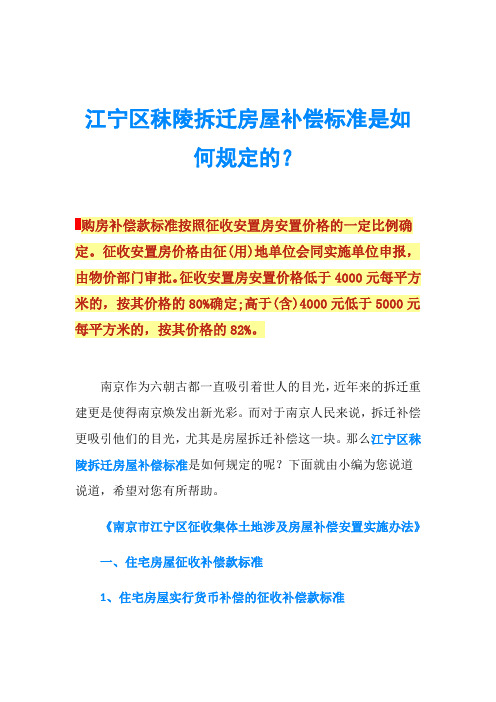 江宁区秣陵拆迁房屋补偿标准是如何规定的？

购房补偿款标准按照征收安置房安置价格的一定比例确定。征收安置房价格由征(用)地单位会同实施单位申报，由物价部门审批。征收安置房安置价格低于 4000 元每平方米的，按其价格的 80%确定;高于(含)4000 元低于 5000 元每平方米的，按其价格的 82%。

南京作为六朝古都一直吸引着世人的目光，近年来的拆迁重建更是使得南京焕发出新光彩。而对于南京人民来说，拆迁补偿更吸引他们的目光，尤其是房屋拆迁补偿这一块。那么江宁区秣陵拆迁房屋补偿标准是如何规定的呢？下面就由小编为您说道说道，希望对您有所帮助。

《南京市江宁区征收集体土地涉及房屋补偿安置实施办法》

一、住宅房屋征收补偿款标准

1、住宅房屋实行货币补偿的征收补偿款标准